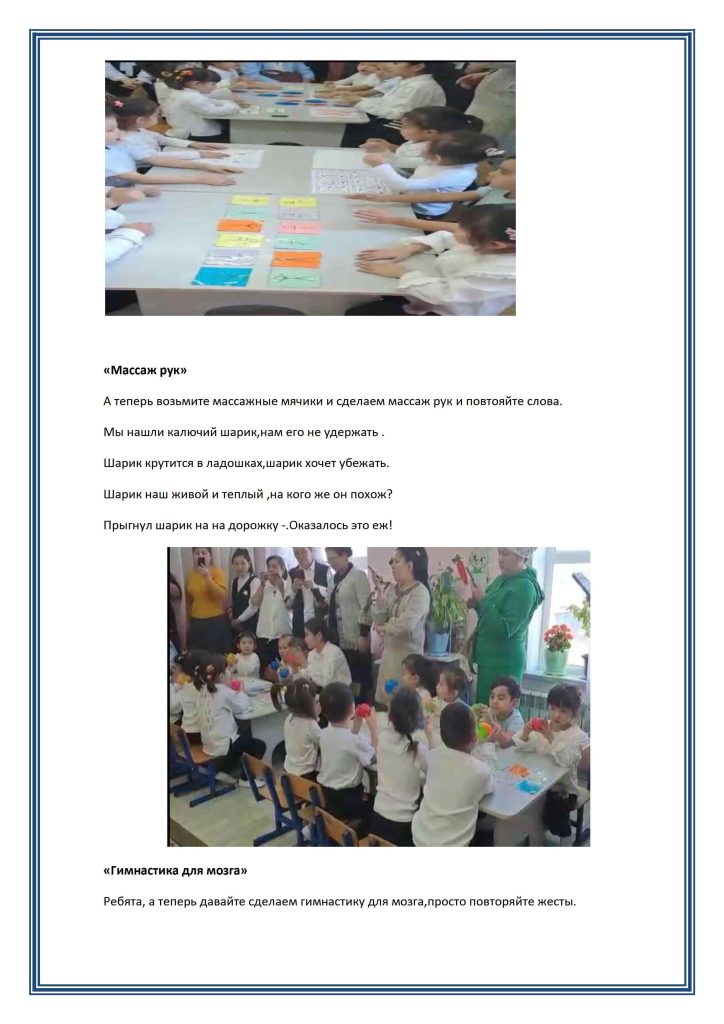 «Массаж рук»

А теперь возьмите массажные мячики и сделаем массаж рук и повтояйте слова.

Мы нашли калючий шарик,нам его не удержать .

Шарик крутится в ладошках,шарик хочет убежать.

Шарик наш живой и теплый ,на кого же он похож?

Прыгнул шарик на на дорожку -.Оказалось это еж!

«Гимнастика для мозга»

Ребята, а теперь давайте сделаем гимнастику для мозга,просто повторяйте жесты.